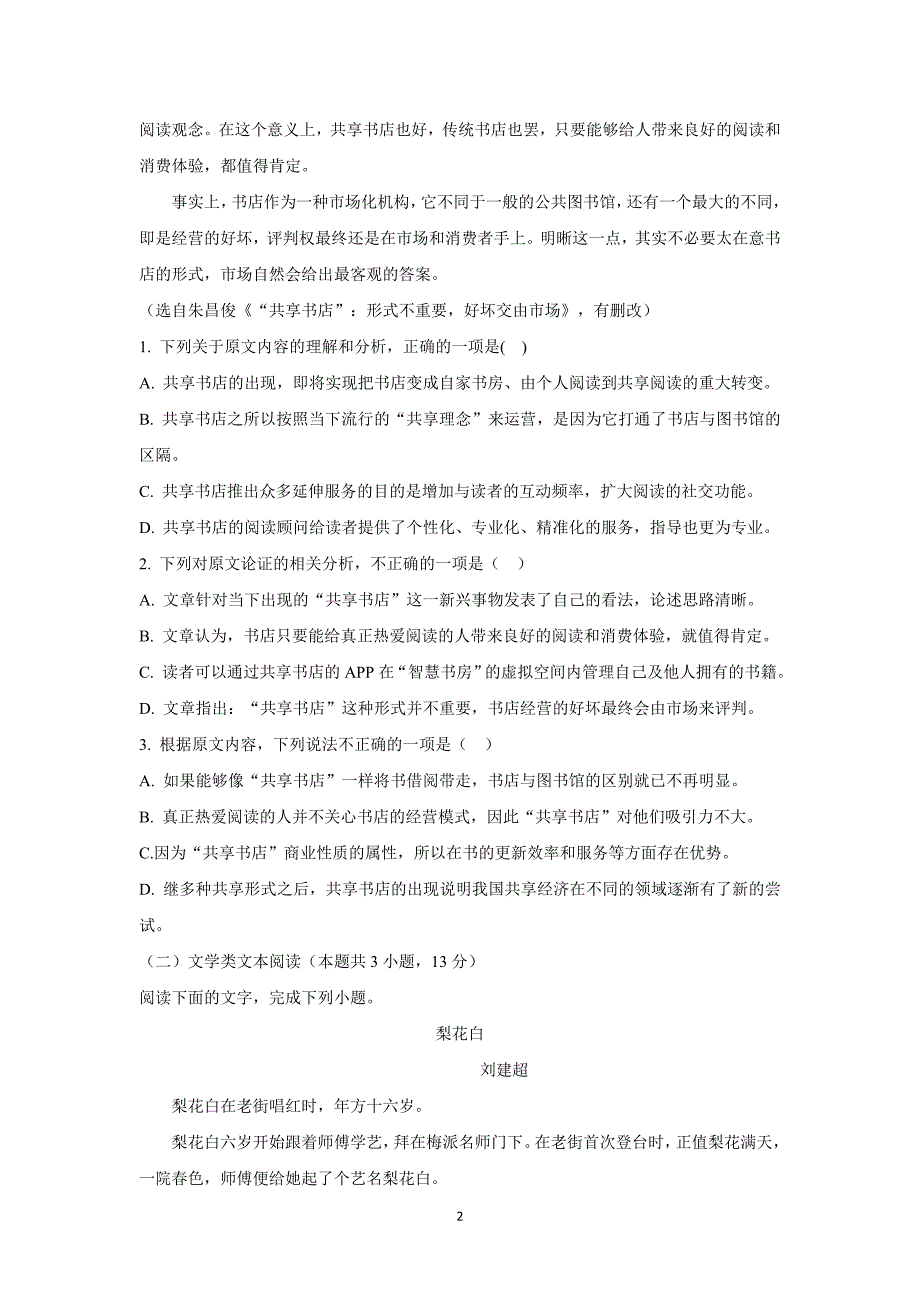 阅读观念。在这个意义上，共享书店也好，传统书店也罢，只要能够给人带来良好的阅读和消费体验，都值得肯定。

事实上，书店作为一种市场化机构，它不同于一般的公共图书馆，还有一个最大的不同，即是经营的好坏，评判权最终还是在市场和消费者手上。明晰这一点，其实不必要太在意书店的形式，市场自然会给出最客观的答案。

（选自朱昌俊《“共享书店”：形式不重要，好坏交由市场》，有删改）

1. 下列关于原文内容的理解和分析，正确的一项是( )

A. 共享书店的出现，即将实现把书店变成自家书房、由个人阅读到共享阅读的重大转变。

B. 共享书店之所以按照当下流行的“共享理念”来运营，是因为它打通了书店与图书馆的区隔。

C. 共享书店推出众多延伸服务的目的是增加与读者的互动频率，扩大阅读的社交功能。

D. 共享书店的阅读顾问给读者提供了个性化、专业化、精准化的服务，指导也更为专业。

2. 下列对原文论证的相关分析，不正确的一项是（ ）

A. 文章针对当下出现的“共享书店”这一新兴事物发表了自己的看法，论述思路清晰。

B. 文章认为，书店只要能给真正热爱阅读的人带来良好的阅读和消费体验，就值得肯定。

C. 读者可以通过共享书店的 APP 在“智慧书房”的虚拟空间内管理自己及他人拥有的书籍。

D. 文章指出：“共享书店”这种形式并不重要，书店经营的好坏最终会由市场来评判。

3. 根据原文内容，下列说法不正确的一项是（ ）

A. 如果能够像“共享书店”一样将书借阅带走，书店与图书馆的区别就已不再明显。

B. 真正热爱阅读的人并不关心书店的经营模式，因此“共享书店”对他们吸引力不大。

C.因为“共享书店”商业性质的属性，所以在书的更新效率和服务等方面存在优势。

D. 继多种共享形式之后，共享书店的出现说明我国共享经济在不同的领域逐渐有了新的尝试。

（二）文学类文本阅读（本题共 3 小题，13 分）

阅读下面的文字，完成下列小题。

梨花白

刘建超

梨花白在老街唱红时，年方十六岁。

梨花白六岁开始跟着师傅学艺，拜在梅派名师门下。在老街首次登台时，正值梨花满天，一院春色，师傅便给她起了个艺名梨花白。

2